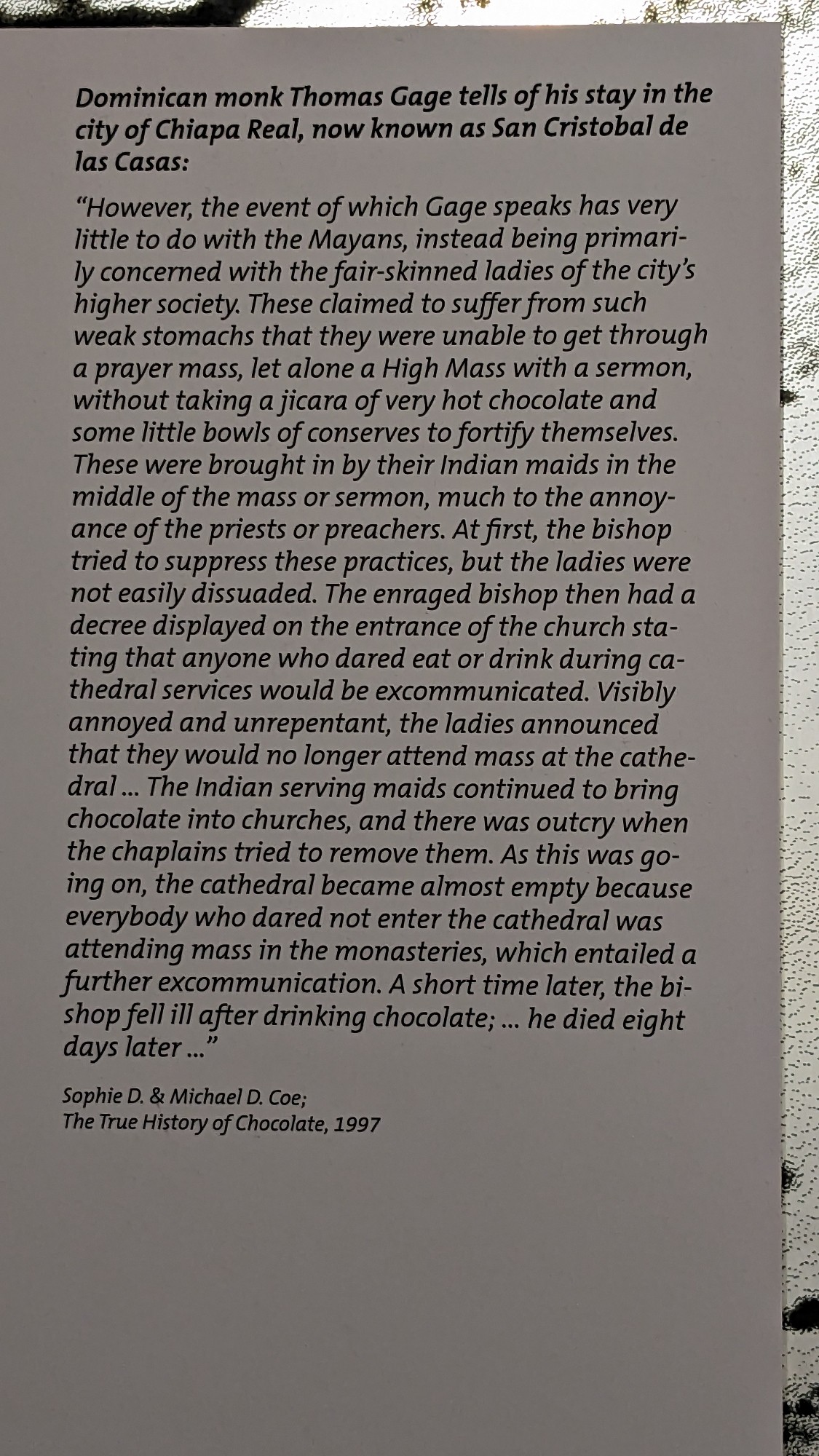 Dominican monk Thomas Gage tells of his stay in the city of Chiapa Real, now known as San Cristobal de las Casas:

"However, the event of which Gage speaks has very little to do with the Mayans, instead being primarily concerned with the fair-skinned ladies of the city's higher society. These claimed to suffer from such weak stomachs that they were unable to get through a prayer mass, let alone a High Mass with a sermon, without taking a jicara of very hot chocolate and some little bowls of conserves to fortify themselves. These were brought in by their Indian maids in the middle of the mass or sermon, much to the annoyance of the priests or preachers. At first, the bishop tried to suppress these practices, but the ladies were not easily dissuaded. The enraged bishop then had a decree displayed on the entrance of the church stating that anyone who dared eat or drink during cathedral services would be excommunicated. Visibly annoyed and unrepentant, the ladies announced that they would no longer attend mass at the cathedral ... The Indian serving maids continued to bring chocolate into churches, and there was outcry when the chaplains tried to remove them. As this was going on, the cathedral became almost empty because everybody who dared not enter the cathedral was attending mass in the monasteries, which entailed a further excommunication. A short time later, the bishop fell ill after drinking chocolate; ... he died eight days later ..."

Sophie D. & Michael D. Coe;
The True History of Chocolate, 1997